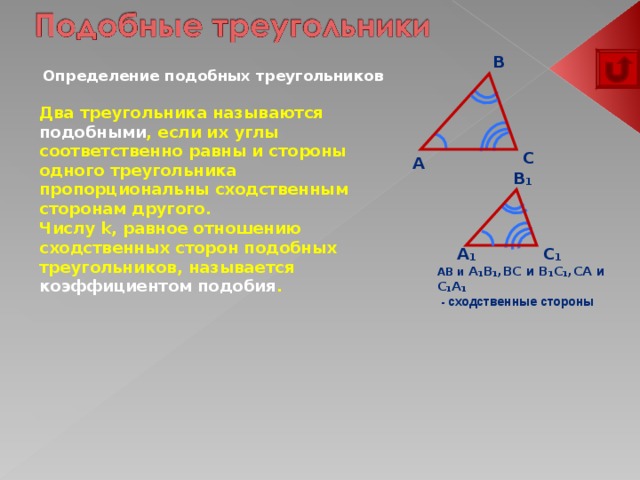 Подобные треугольники

Определение подобных треугольников

Два треугольника называются подобными, если их углы соответственно равны и стороны одного треугольника пропорциональны сходственным сторонам другого.
Числу k, равное отношению сходственных сторон подобных треугольников, называется коэффициентом подобия.

B

A

C

$B_1$

$A_1$

$C_1$

AB и $A_1B_1$, BC и $B_1C_1$, CA и $C_1A_1$
- сходственные стороны